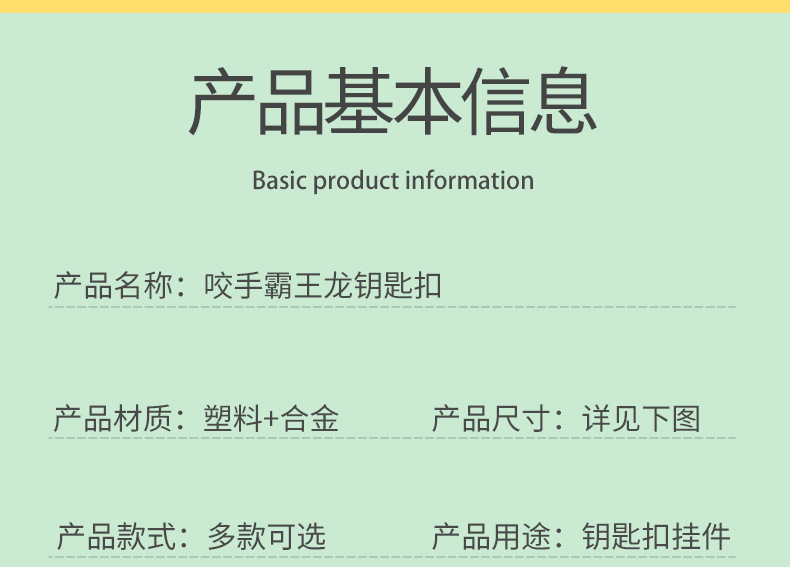 产品基本信息

Basic product information

产品名称：咬手霸王龙钥匙扣

产品材质：塑料+合金

产品尺寸：详见下图

产品款式：多款可选

产品用途：钥匙扣挂件